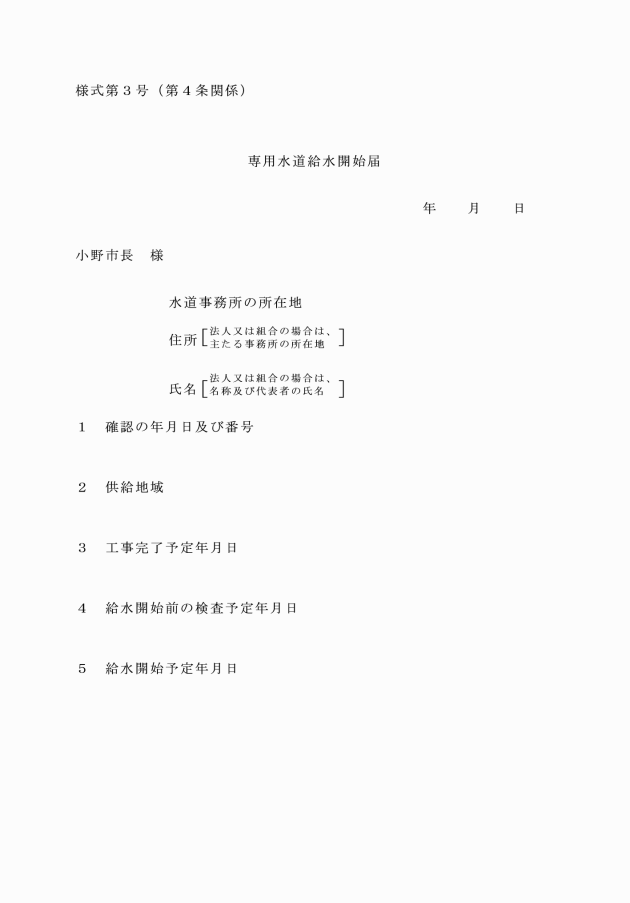 様式第３号（第４条関係）

専用水道給水開始届

年　　月　　日

小野市長　様

水道事務所の所在地

住所［法人又は組合の場合は、主たる事務所の所在地］

氏名［法人又は組合の場合は、名称及び代表者の氏名］

１　確認の年月日及び番号

２　供給地域

３　工事完了予定年月日

４　給水開始前の検査予定年月日

５　給水開始予定年月日